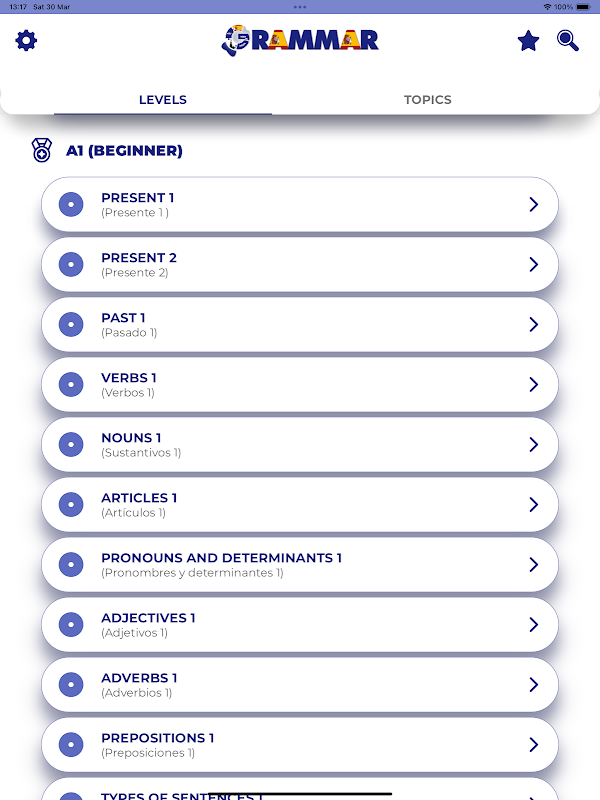 13:17 Sat 30 Mar

100%

GRAMMAR

LEVELS

TOPICS

A1 (BEGINNER)

PRESENT 1
(Presente 1 )

PRESENT 2
(Presente 2)

PAST 1
(Pasado 1)

VERBS 1
(Verbos 1)

NOUNS 1
(Sustantivos 1)

ARTICLES 1
(Artículos 1)

PRONOUNS AND DETERMINANTS 1
(Pronombres y determinantes 1)

ADJECTIVES 1
(Adjetivos 1)

ADVERBS 1
(Adverbios 1)

PREPOSITIONS 1
(Preposiciones 1)

TYPES OF SENTENCES 1